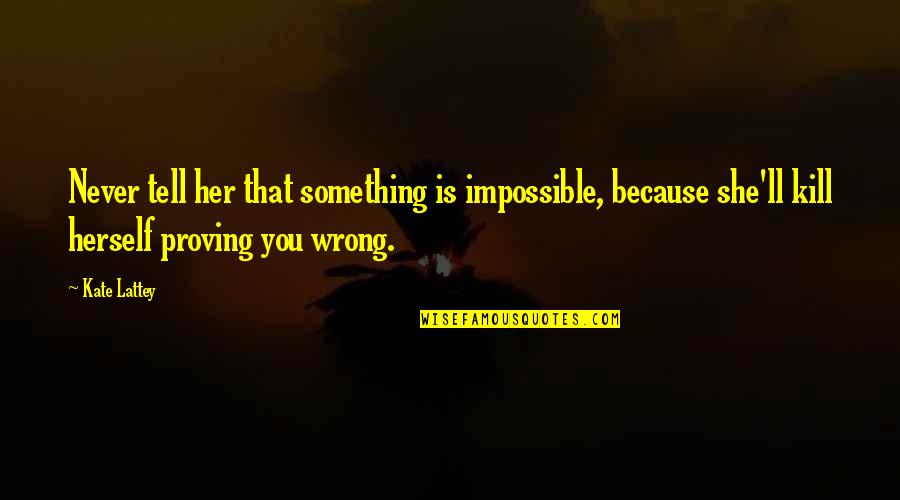 Never tell her that something is impossible, because she'll kill herself proving you wrong.

~ Kate Lattey

WISEFAMOUSQUOTES.COM